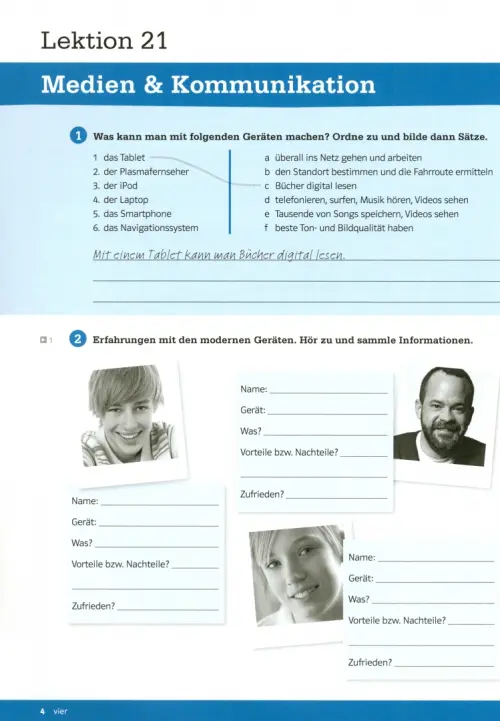 Lektion 21

Medien & Kommunikation

1 Was kann man mit folgenden Geräten machen? Ordne zu und bilde dann Sätze.

1 das Tablet
2. der Plasmafernseher
3. der iPod
4. der Laptop
5. das Smartphone
6. das Navigationssystem

a überall ins Netz gehen und arbeiten
b den Standort bestimmen und die Fahrroute ermitteln
c Bücher digital lesen
d telefonieren, surfen, Musik hören, Videos sehen
e Tausende von Songs speichern, Videos sehen
f beste Ton- und Bildqualität haben

Mit einem Tablet kann man Bücher digital lesen.

1

2 Erfahrungen mit den modernen Geräten. Hör zu und sammle Informationen.

Name:
Gerät:
Was?
Vorteile bzw. Nachteile?
Zufrieden?

Name:
Gerät:
Was?
Vorteile bzw. Nachteile?
Zufrieden?

Name:
Gerät:
Was?
Vorteile bzw. Nachteile?
Zufrieden?

4 vier